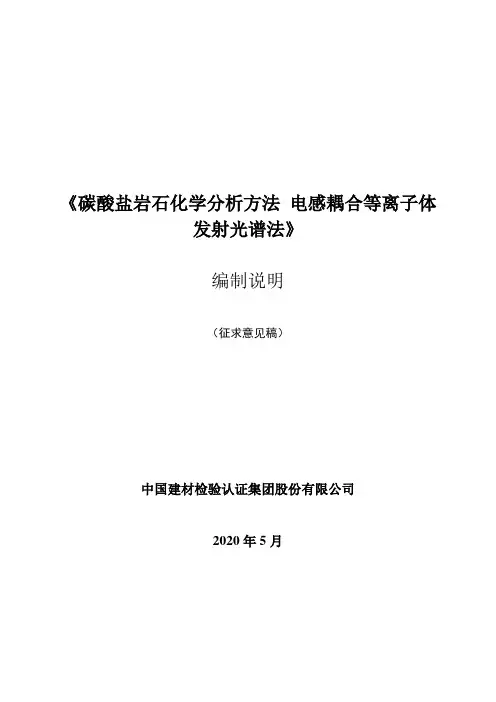 《碳酸盐岩石化学分析方法 电感耦合等离子体发射光谱法》

编制说明

（征求意见稿）

中国建材检验认证集团股份有限公司

2020年5月